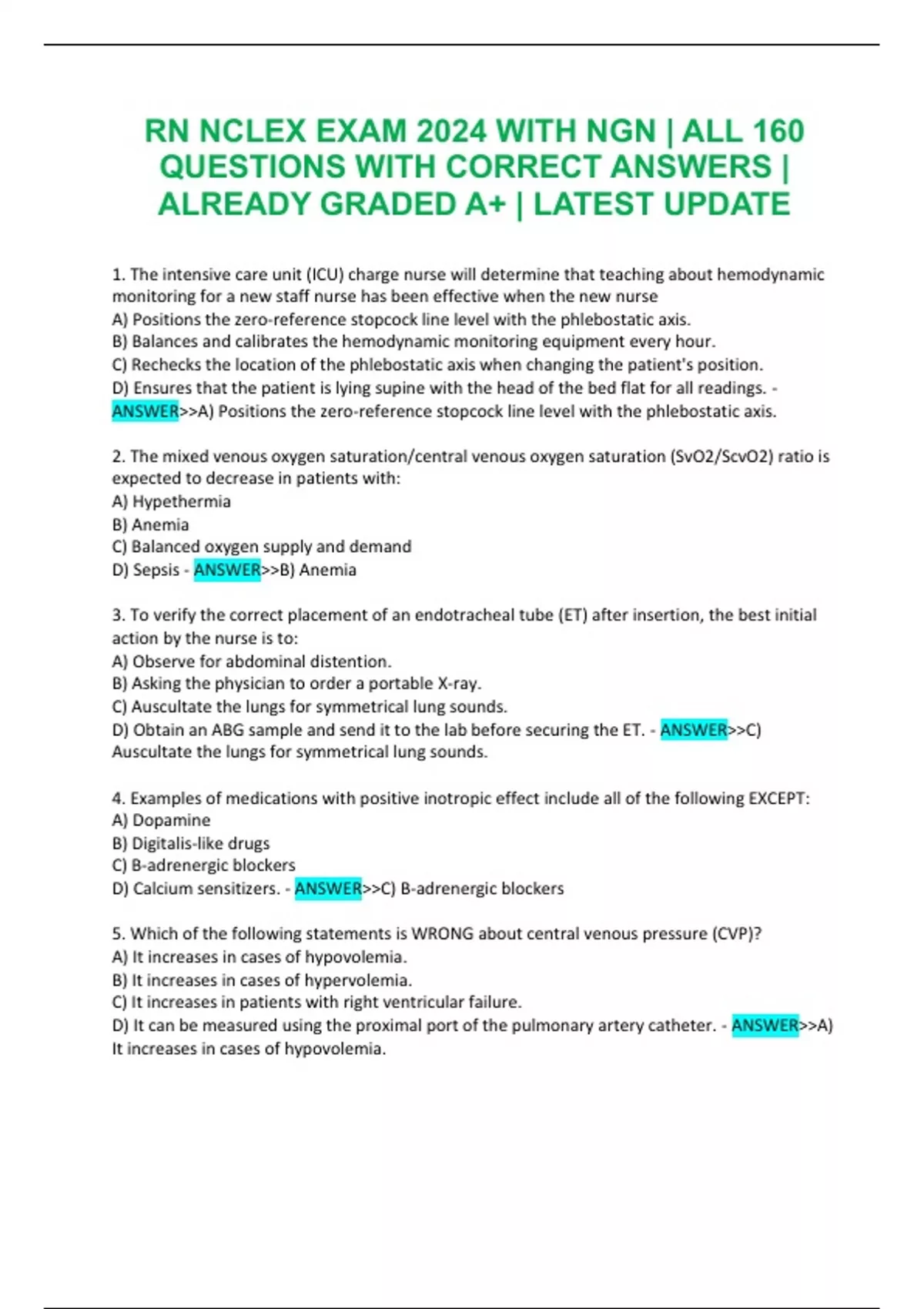 RN NCLEX EXAM 2024 WITH NGN | ALL 160 QUESTIONS WITH CORRECT ANSWERS | ALREADY GRADED A+ | LATEST UPDATE

1. The intensive care unit (ICU) charge nurse will determine that teaching about hemodynamic monitoring for a new staff nurse has been effective when the new nurse
A) Positions the zero-reference stopcock line level with the phlebostatic axis.
B) Balances and calibrates the hemodynamic monitoring equipment every hour.
C) Rechecks the location of the phlebostatic axis when changing the patient's position.
D) Ensures that the patient is lying supine with the head of the bed flat for all readings. - ANSWER>>A) Positions the zero-reference stopcock line level with the phlebostatic axis.

2. The mixed venous oxygen saturation/central venous oxygen saturation (SvO2/ScvO2) ratio is expected to decrease in patients with:
A) Hypethermia
B) Anemia
C) Balanced oxygen supply and demand
D) Sepsis - ANSWER>>B) Anemia

3. To verify the correct placement of an endotracheal tube (ET) after insertion, the best initial action by the nurse is to:
A) Observe for abdominal distention.
B) Asking the physician to order a portable X-ray.
C) Auscultate the lungs for symmetrical lung sounds.
D) Obtain an ABG sample and send it to the lab before securing the ET. - ANSWER>>C) Auscultate the lungs for symmetrical lung sounds.

4. Examples of medications with positive inotropic effect include all of the following EXCEPT:
A) Dopamine
B) Digitalis-like drugs
C) B-adrenergic blockers
D) Calcium sensitizers. - ANSWER>>C) B-adrenergic blockers

5. Which of the following statements is WRONG about central venous pressure (CVP)?
A) It increases in cases of hypovolemia.
B) It increases in cases of hypervolemia.
C) It increases in patients with right ventricular failure.
D) It can be measured using the proximal port of the pulmonary artery catheter. - ANSWER>>A) It increases in cases of hypovolemia.